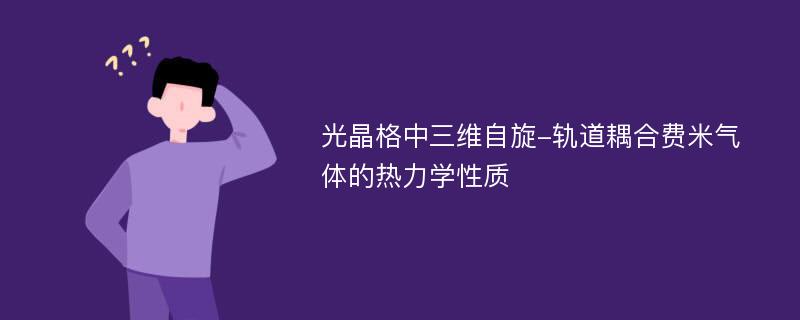 ???

光晶格中三维自旋-轨道耦合费米气体的热力学性质